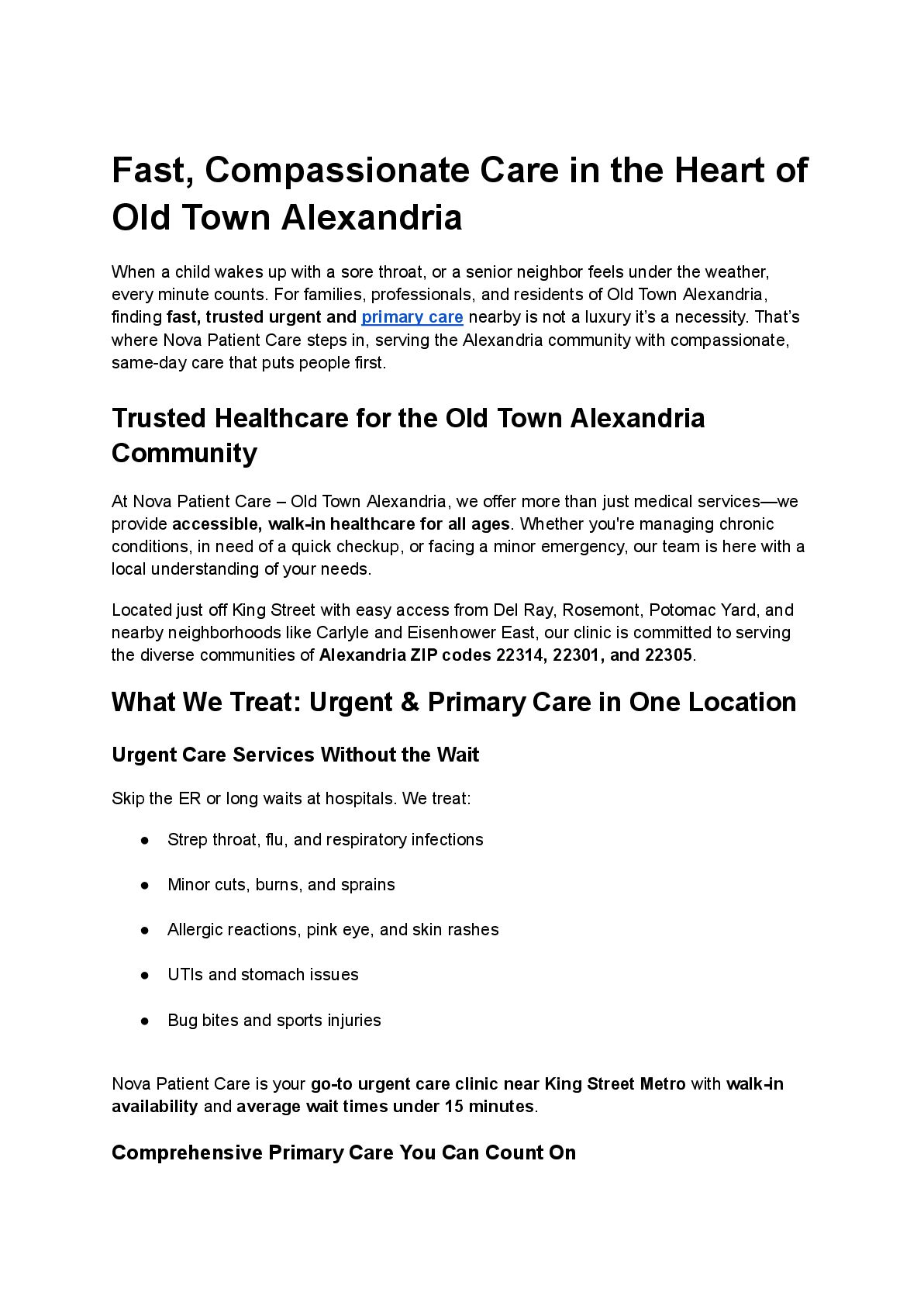 Fast, Compassionate Care in the Heart of Old Town Alexandria

When a child wakes up with a sore throat, or a senior neighbor feels under the weather, every minute counts. For families, professionals, and residents of Old Town Alexandria, finding fast, trusted urgent and primary care nearby is not a luxury it's a necessity. That's where Nova Patient Care steps in, serving the Alexandria community with compassionate, same-day care that puts people first.

Trusted Healthcare for the Old Town Alexandria Community

At Nova Patient Care – Old Town Alexandria, we offer more than just medical services—we provide accessible, walk-in healthcare for all ages. Whether you're managing chronic conditions, in need of a quick checkup, or facing a minor emergency, our team is here with a local understanding of your needs.

Located just off King Street with easy access from Del Ray, Rosemont, Potomac Yard, and nearby neighborhoods like Carlyle and Eisenhower East, our clinic is committed to serving the diverse communities of Alexandria ZIP codes 22314, 22301, and 22305.

What We Treat: Urgent & Primary Care in One Location

Urgent Care Services Without the Wait

Skip the ER or long waits at hospitals. We treat:

• Strep throat, flu, and respiratory infections
• Minor cuts, burns, and sprains
• Allergic reactions, pink eye, and skin rashes
• UTIs and stomach issues
• Bug bites and sports injuries

Nova Patient Care is your go-to urgent care clinic near King Street Metro with walk-in availability and average wait times under 15 minutes.

Comprehensive Primary Care You Can Count On